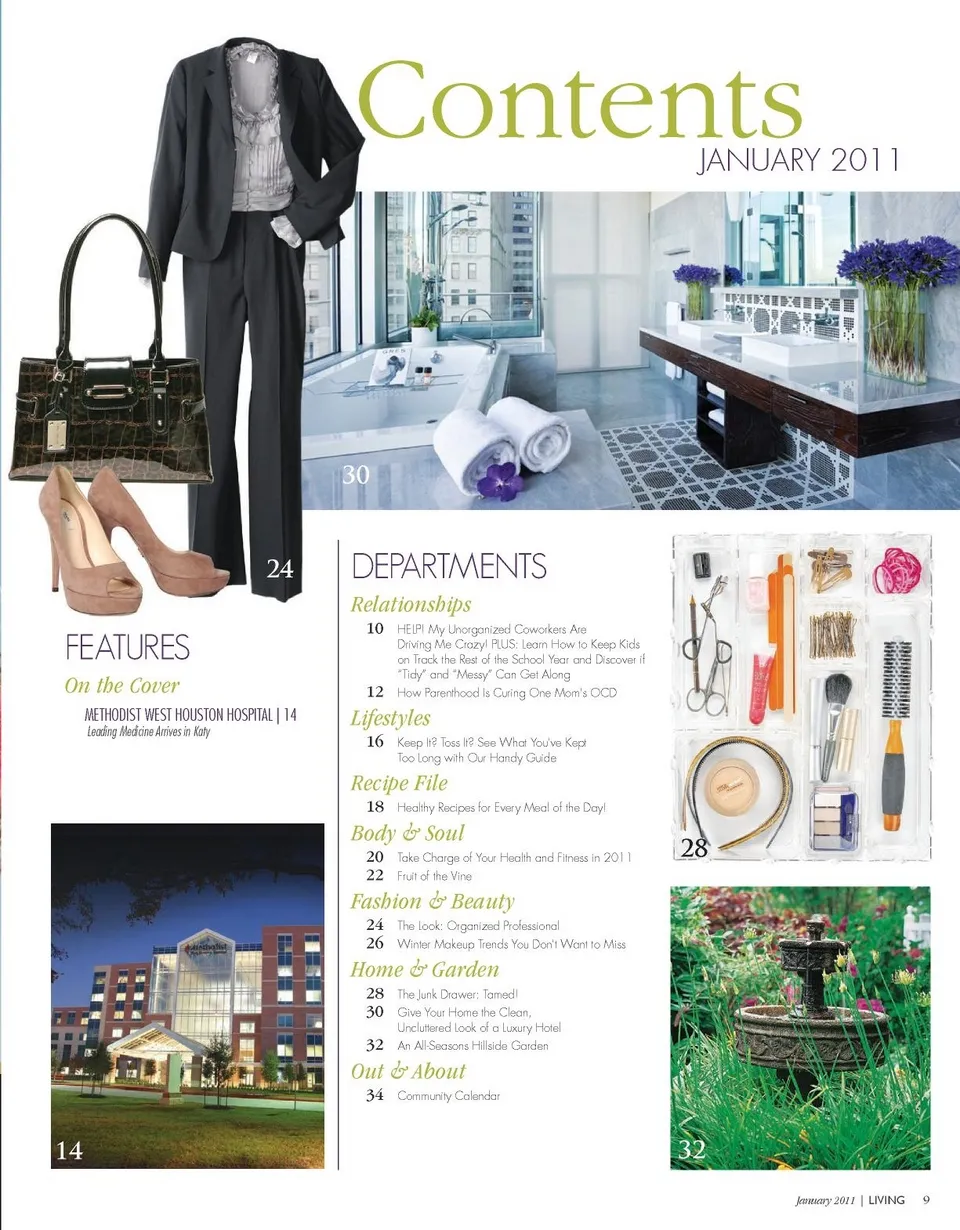 Contents
JANUARY 2011

30

24

FEATURES

On the Cover

METHODIST WEST HOUSTON HOSPITAL | 14
Leading Medicine Arrives in Katy

14

DEPARTMENTS

Relationships

10 HELP! My Unorganized Coworkers Are Driving Me Crazy! PLUS: Learn How to Keep Kids on Track the Rest of the School Year and Discover if "Tidy" and "Messy" Can Get Along

12 How Parenthood Is Curing One Mom's OCD

Lifestyles

16 Keep It? Toss It? See What You've Kept Too Long with Our Handy Guide

Recipe File

18 Healthy Recipes for Every Meal of the Day!

Body & Soul

20 Take Charge of Your Health and Fitness in 2011

22 Fruit of the Vine

Fashion & Beauty

24 The Look: Organized Professional

26 Winter Makeup Trends You Don't Want to Miss

Home & Garden

28 The Junk Drawer: Tamed!

30 Give Your Home the Clean, Uncluttered Look of a Luxury Hotel

32 An All-Seasons Hillside Garden

Out & About

34 Community Calendar

28

32

January 2011 | LIVING 9